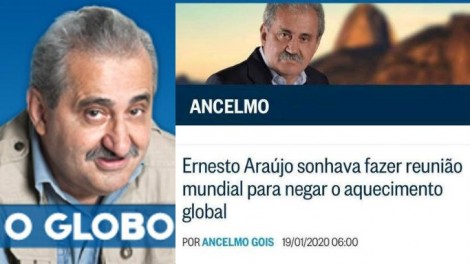 O GLOBO

ANCELMO

Ernesto Araújo sonhava fazer reunião mundial para negar o aquecimento global

POR ANCELMO GOIS 19/01/2020 06:00